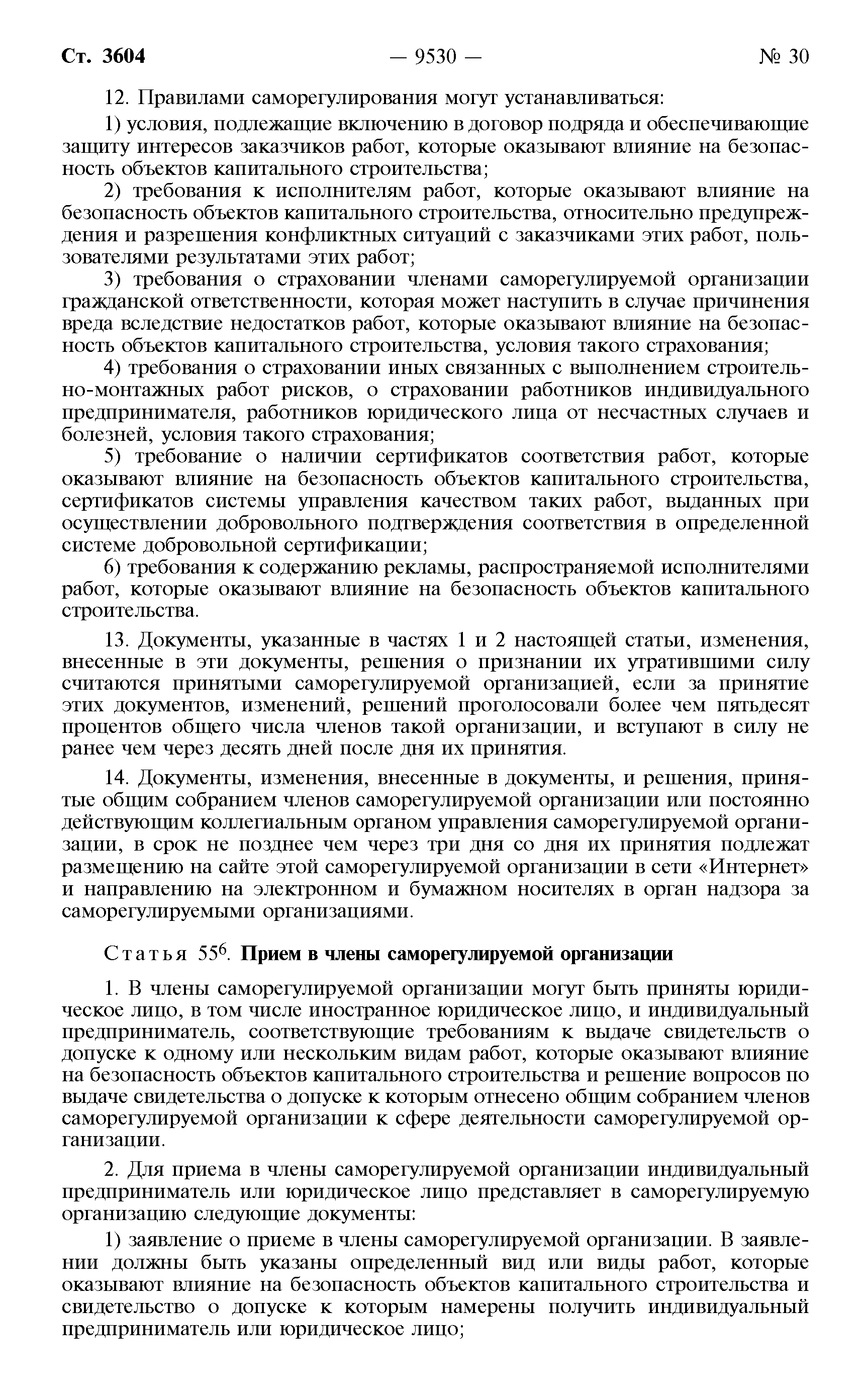 Ст. 3604 — 9530 — № 30

12. Правилами саморегулирования могут устанавливаться:

1) условия, подлежащие включению в договор подряда и обеспечивающие защиту интересов заказчиков работ, которые оказывают влияние на безопасность объектов капитального строительства;

2) требования к исполнителям работ, которые оказывают влияние на безопасность объектов капитального строительства, относительно предупреждения и разрешения конфликтных ситуаций с заказчиками этих работ, пользователями результатами этих работ;

3) требования о страховании членами саморегулируемой организации гражданской ответственности, которая может наступить в случае причинения вреда вследствие недостатков работ, которые оказывают влияние на безопасность объектов капитального строительства, условия такого страхования;

4) требования о страховании иных связанных с выполнением строительно-монтажных работ рисков, о страховании работников индивидуального предпринимателя, работников юридического лица от несчастных случаев и болезней, условия такого страхования;

5) требование о наличии сертификатов соответствия работ, которые оказывают влияние на безопасность объектов капитального строительства, сертификатов системы управления качеством таких работ, выданных при осуществлении добровольного подтверждения соответствия в определенной системе добровольной сертификации;

6) требования к содержанию рекламы, распространяемой исполнителями работ, которые оказывают влияние на безопасность объектов капитального строительства.

13. Документы, указанные в частях 1 и 2 настоящей статьи, изменения, внесенные в эти документы, решения о признании их утратившими силу считаются принятыми саморегулируемой организацией, если за принятие этих документов, изменений, решений проголосовали более чем пятьдесят процентов общего числа членов такой организации, и вступают в силу не ранее чем через десять дней после дня их принятия.

14. Документы, изменения, внесенные в документы, и решения, принятые общим собранием членов саморегулируемой организации или постоянно действующим коллегиальным органом управления саморегулируемой организации, в срок не позднее чем через три дня со дня их принятия подлежат размещению на сайте этой саморегулируемой организации в сети «Интернет» и направлению на электронном и бумажном носителях в орган надзора за саморегулируемыми организациями.

Статья $55^6$. Прием в члены саморегулируемой организации

1. В члены саморегулируемой организации могут быть приняты юридическое лицо, в том числе иностранное юридическое лицо, и индивидуальный предприниматель, соответствующие требованиям к выдаче свидетельств о допуске к одному или нескольким видам работ, которые оказывают влияние на безопасность объектов капитального строительства и решение вопросов по выдаче свидетельства о допуске к которым отнесено общим собранием членов саморегулируемой организации к сфере деятельности саморегулируемой организации.

2. Для приема в члены саморегулируемой организации индивидуальный предприниматель или юридическое лицо представляет в саморегулируемую организацию следующие документы:

1) заявление о приеме в члены саморегулируемой организации. В заявлении должны быть указаны определенный вид или виды работ, которые оказывают влияние на безопасность объектов капитального строительства и свидетельство о допуске к которым намерены получить индивидуальный предприниматель или юридическое лицо;